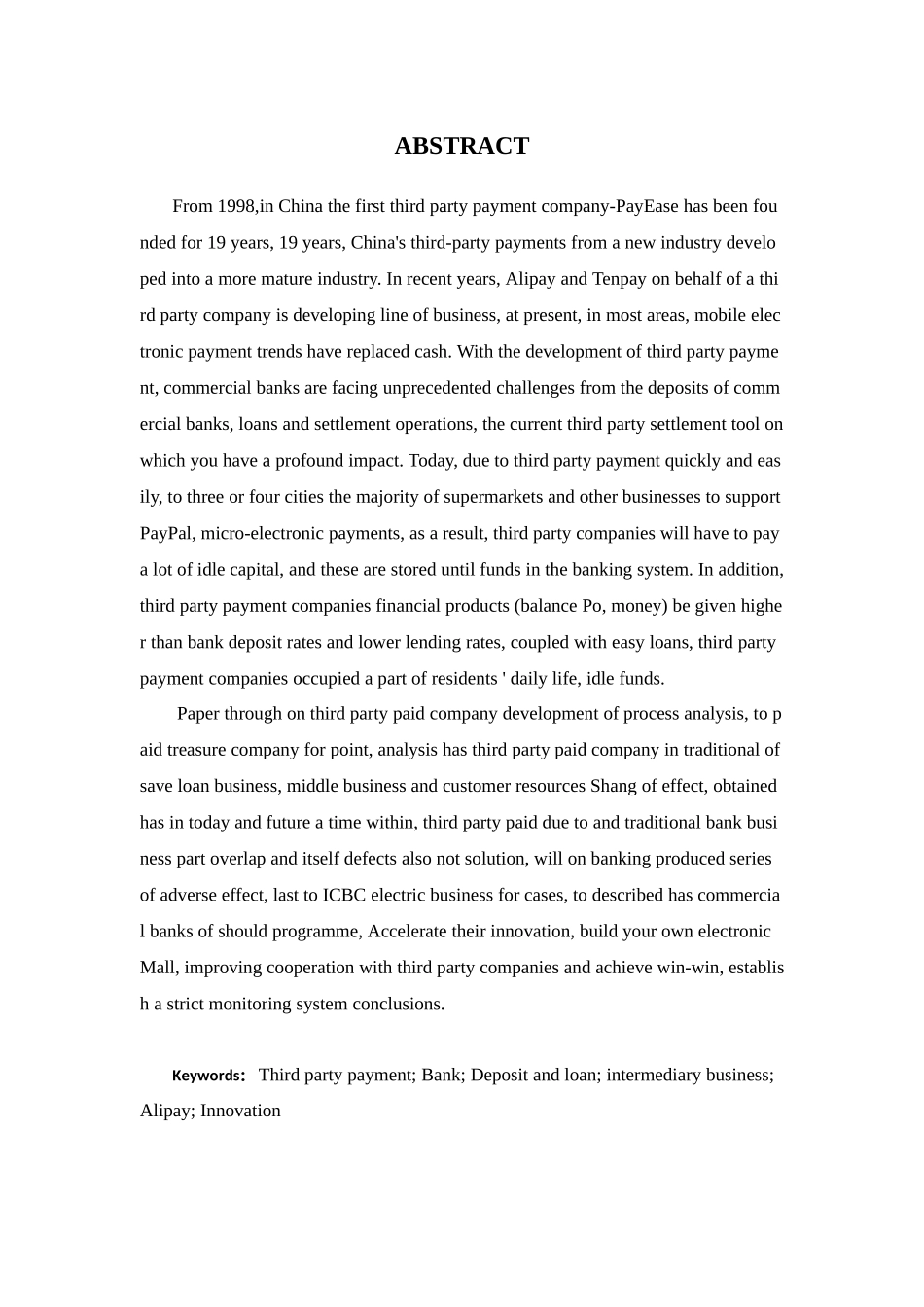 ABSTRACT

From 1998,in China the first third party payment company-PayEase has been founded for 19 years, 19 years, China's third-party payments from a new industry developed into a more mature industry. In recent years, Alipay and Tenpay on behalf of a third party company is developing line of business, at present, in most areas, mobile electronic payment trends have replaced cash. With the development of third party payment, commercial banks are facing unprecedented challenges from the deposits of commercial banks, loans and settlement operations, the current third party settlement tool on which you have a profound impact. Today, due to third party payment quickly and easily, to three or four cities the majority of supermarkets and other businesses to support PayPal, micro-electronic payments, as a result, third party companies will have to pay a lot of idle capital, and these are stored until funds in the banking system. In addition, third party payment companies financial products (balance Po, money) be given higher than bank deposit rates and lower lending rates, coupled with easy loans, third party payment companies occupied a part of residents ' daily life, idle funds.

Paper through on third party paid company development of process analysis, to paid treasure company for point, analysis has third party paid company in traditional of save loan business, middle business and customer resources Shang of effect, obtained has in today and future a time within, third party paid due to and traditional bank business part overlap and itself defects also not solution, will on banking produced series of adverse effect, last to ICBC electric business for cases, to described has commercial banks of should programme, Accelerate their innovation, build your own electronic Mall, improving cooperation with third party companies and achieve win-win, establish a strict monitoring system conclusions.

Keywords: Third party payment; Bank; Deposit and loan; intermediary business; Alipay; Innovation